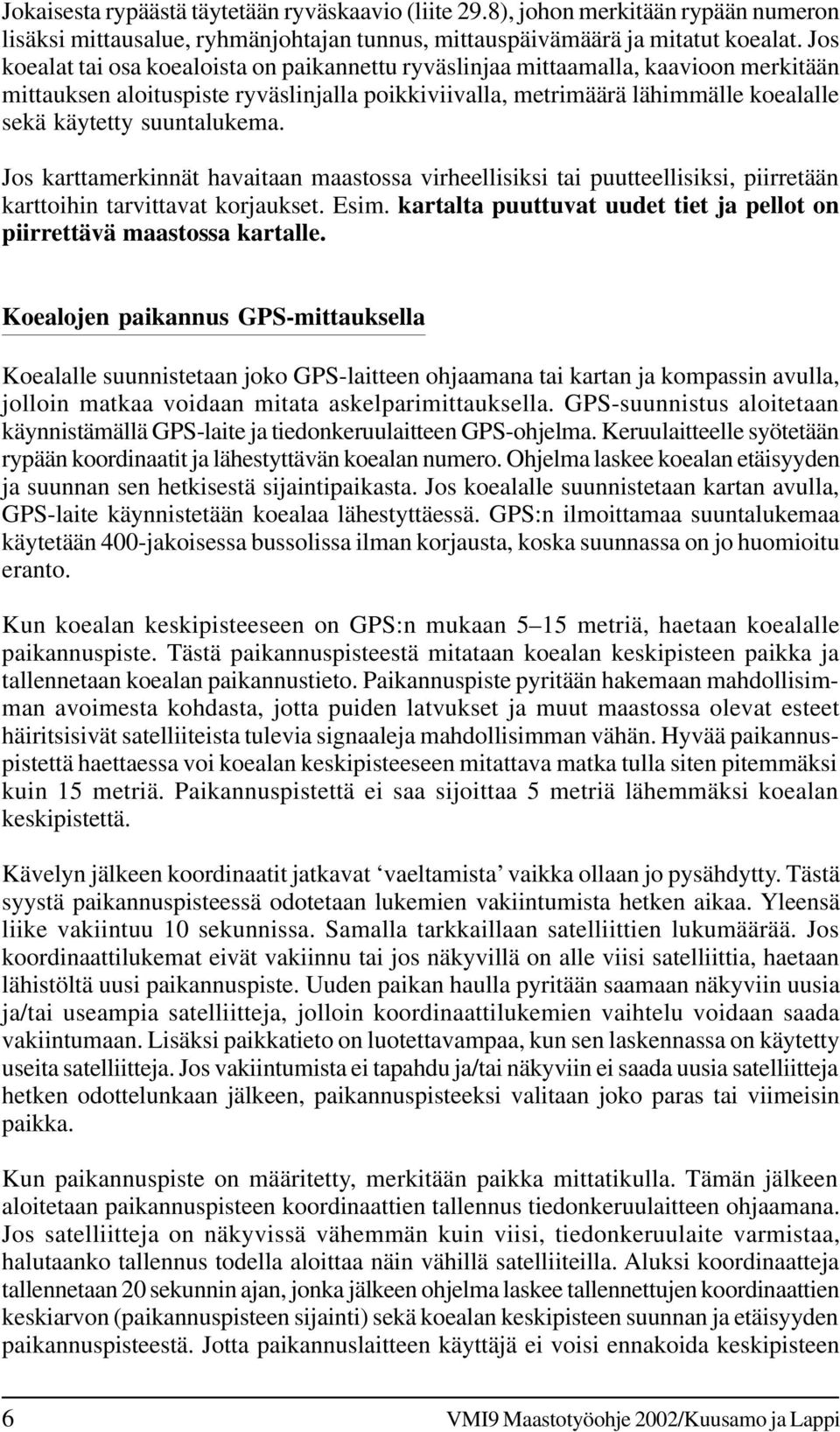 Jokaisesta rypäästä täytetään ryväskaavio (liite 29.8), johon merkitään rypään numeron lisäksi mittausalue, ryhmänjohtajan tunnus, mittauspäivämäärä ja mitatut koealat. Jos koealat tai osa koealoista on paikannettu ryväslinjaa mittaamalla, kaavioon merkitään mittauksen aloituspiste ryväslinjalla poikkiviivalla, metrimäärä lähimmälle koealalle sekä käytetty suuntalukema.

Jos karttamerkinnät havaitaan maastossa virheellisiksi tai puutteellisiksi, piirretään karttoihin tarvittavat korjaukset. Esim. kartalta puuttuvat uudet tiet ja pellot on piirrettävä maastossa kartalle.

Koealojen paikannus GPS-mittauksella

Koealalle suunnistetaan joko GPS-laitteen ohjaamana tai kartan ja kompassin avulla, jolloin matkaa voidaan mitata askelparimittauksella. GPS-suunnistus aloitetaan käynnistämällä GPS-laite ja tiedonkeruulaitteen GPS-ohjelma. Keruulaitteelle syötetään rypään koordinaatit ja lähestyttävän koealan numero. Ohjelma laskee koealan etäisyyden ja suunnan sen hetkisestä sijaintipaikasta. Jos koealalle suunnistetaan kartan avulla, GPS-laite käynnistetään koealaa lähestyttäessä. GPS:n ilmoittamaa suuntalukemaa käytetään 400-jakoisessa bussolissa ilman korjausta, koska suunnassa on jo huomioitu eranto.

Kun koealan keskipisteeseen on GPS:n mukaan 5–15 metriä, haetaan koealalle paikannuspiste. Tästä paikannuspisteestä mitataan koealan keskipisteen paikka ja tallennetaan koealan paikannustieto. Paikannuspiste pyritään hakemaan mahdollisimman avoimesta kohdasta, jotta puiden latvukset ja muut maastossa olevat esteet häiritsisivät satelliiteista tulevia signaaleja mahdollisimman vähän. Hyvää paikannuspistettä haettaessa voi koealan keskipisteeseen mitattava matka tulla siten pitemmäksi kuin 15 metriä. Paikannuspistettä ei saa sijoittaa 5 metriä lähemmäksi koealan keskipistettä.

Kävelyn jälkeen koordinaatit jatkavat ‘vaeltamista’ vaikka ollaan jo pysähdytty. Tästä syystä paikannuspisteessä odotetaan lukemien vakiintumista hetken aikaa. Yleensä liike vakiintuu 10 sekunnissa. Samalla tarkkaillaan satelliittien lukumäärää. Jos koordinaattilukemat eivät vakiinnu tai jos näkyvillä on alle viisi satelliittia, haetaan lähistöltä uusi paikannuspiste. Uuden paikan haulla pyritään saamaan näkyviin uusia ja/tai useampia satelliitteja, jolloin koordinaattilukemien vaihtelu voidaan saada vakiintumaan. Lisäksi paikkatieto on luotettavampaa, kun sen laskennassa on käytetty useita satelliitteja. Jos vakiintumista ei tapahdu ja/tai näkyviin ei saada uusia satelliitteja hetken odottelunkaan jälkeen, paikannuspisteeksi valitaan joko paras tai viimeisin paikka.

Kun paikannuspiste on määritetty, merkitään paikka mittatikulla. Tämän jälkeen aloitetaan paikannuspisteen koordinaattien tallennus tiedonkeruulaitteen ohjaamana. Jos satelliitteja on näkyvissä vähemmän kuin viisi, tiedonkeruulaite varmistaa, halutaanko tallennus todella aloittaa näin vähillä satelliiteilla. Aluksi koordinaatteja tallennetaan 20 sekunnin ajan, jonka jälkeen ohjelma laskee tallennettujen koordinaattien keskiarvon (paikannuspisteen sijainti) sekä koealan keskipisteen suunnan ja etäisyyden paikannuspisteestä. Jotta paikannuslaitteen käyttäjä ei voisi ennakoida keskipisteen

6 VMI9 Maastotyöohje 2002/Kuusamo ja Lappi